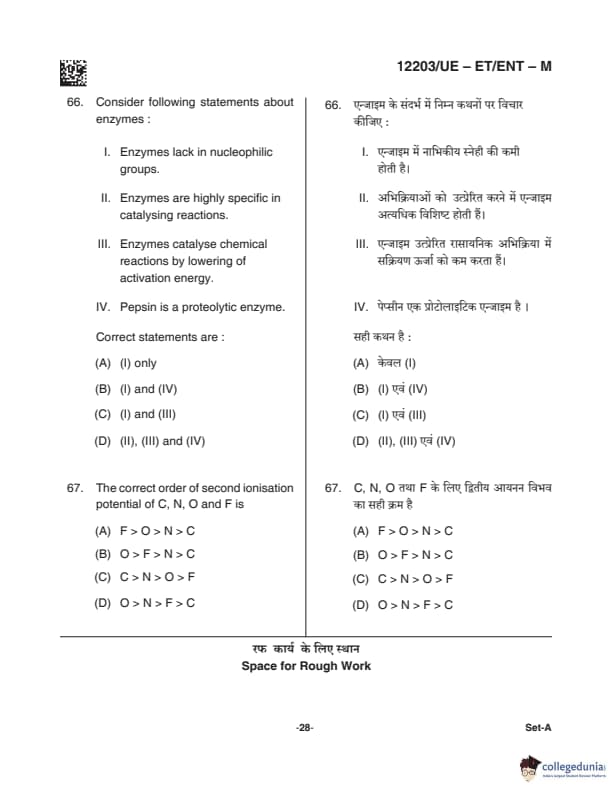 12203/UE – ET/ENT – M

66. Consider following statements about enzymes :

I. Enzymes lack in nucleophilic groups.

II. Enzymes are highly specific in catalysing reactions.

III. Enzymes catalyse chemical reactions by lowering of activation energy.

IV. Pepsin is a proteolytic enzyme.

Correct statements are :

(A) (I) only

(B) (I) and (IV)

(C) (I) and (III)

(D) (II), (III) and (IV)

67. The correct order of second ionisation potential of C, N, O and F is

(A) F > O > N > C

(B) O > F > N > C

(C) C > N > O > F

(D) O > N > F > C

66. एन्जाइम के संदर्भ में निम्न कथनों पर विचार कीजिए :

I. एन्जाइम में नाभिकीय स्नेही की कमी होती है।

II. अभिक्रियाओं को उत्प्रेरित करने में एन्जाइम अत्यधिक विशिष्ट होती हैं।

III. एन्जाइम उत्प्रेरित रासायनिक अभिक्रिया में सक्रियण ऊर्जा को कम करता हैं।

IV. पेप्सीन एक प्रोटोलाइटिक एन्जाइम है ।

सही कथन है :

(A) केवल (I)

(B) (I) एवं (IV)

(C) (I) एवं (III)

(D) (II), (III) एवं (IV)

67. C, N, O तथा F के लिए द्वितीय आयनन विभव का सही क्रम है

(A) F > O > N > C

(B) O > F > N > C

(C) C > N > O > F

(D) O > N > F > C

रफ कार्य के लिए स्थान
Space for Rough Work

-28-

Set-A

collegedunia